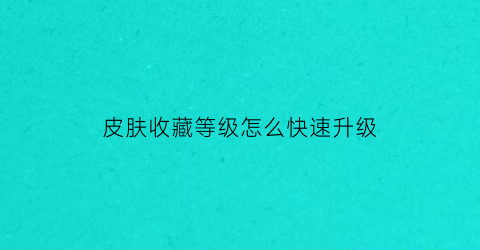 皮肤收藏等级怎么快速升级